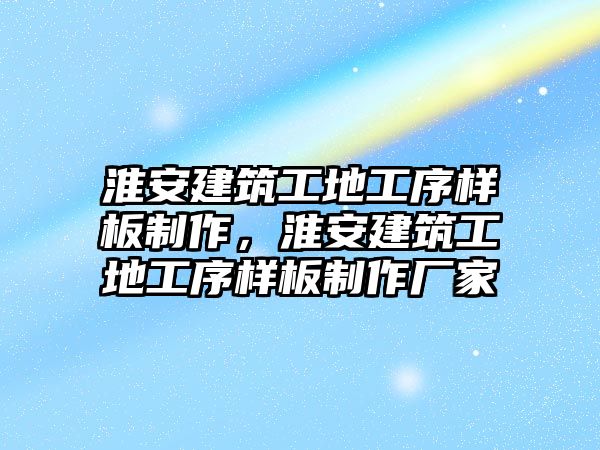 淮安建筑工地工序样板制作，淮安建筑工地工序样板制作厂家